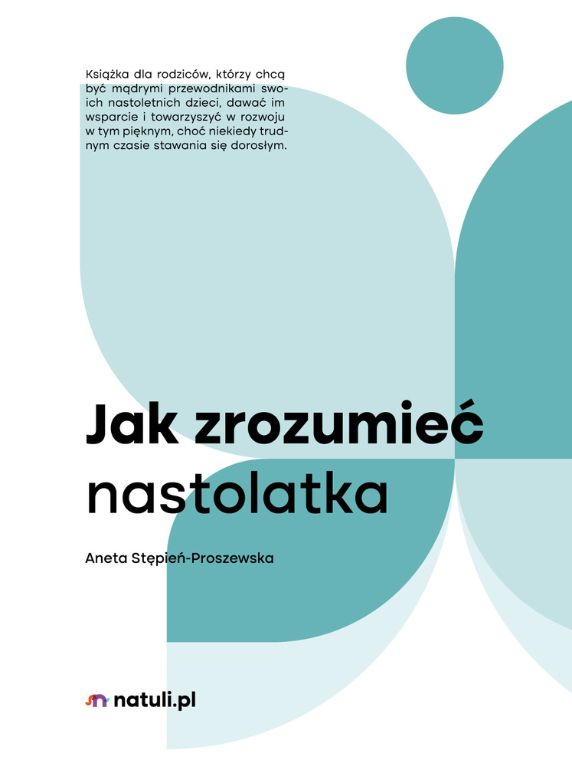 Książka dla rodziców, którzy chcą być mądrymi przewodnikami swoich nastoletnich dzieci, dawać im wsparcie i towarzyszyć w rozwoju w tym pięknym, choć niekiedy trudnym czasie stawania się dorosłym.

Jak zrozumieć nastolatka

Aneta Stępień-Proszewska

natuli.pl